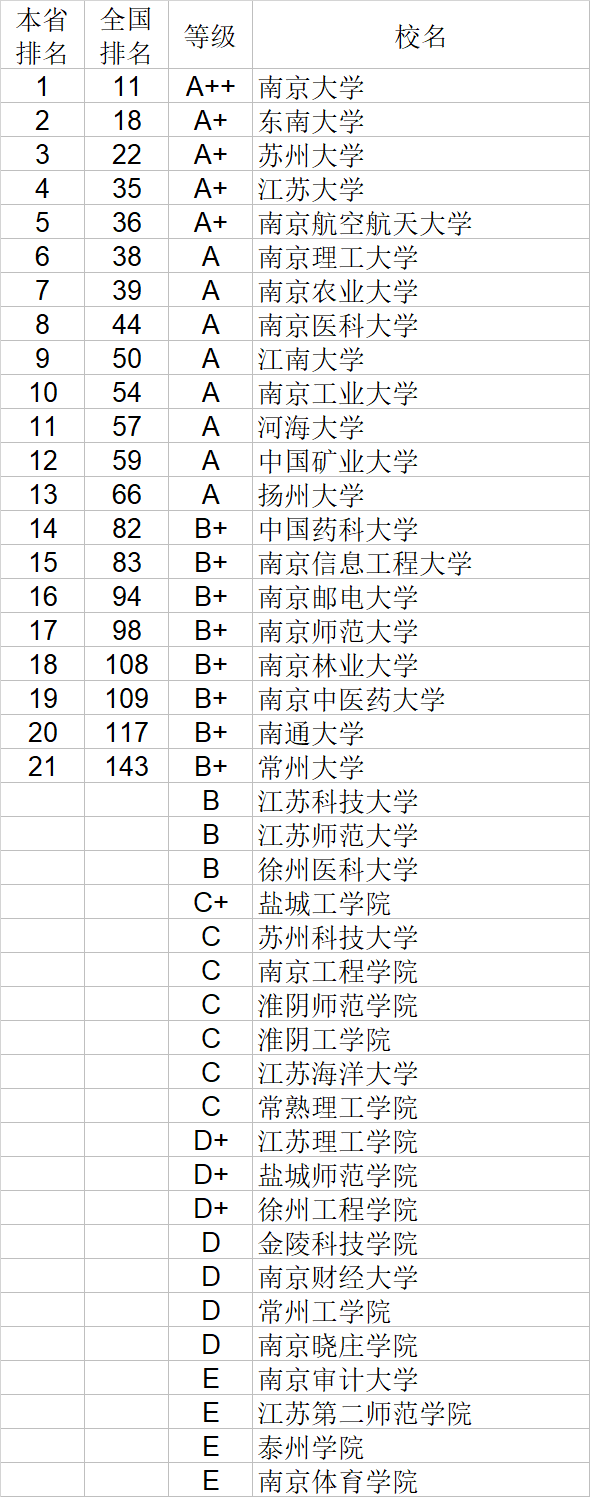 | 本省排名 | 全国排名 | 等级 | 校名 |
|---|---|---|---|
| 1 | 11 | A++ | 南京大学 |
| 2 | 18 | A+ | 东南大学 |
| 3 | 22 | A+ | 苏州大学 |
| 4 | 35 | A+ | 江苏大学 |
| 5 | 36 | A+ | 南京航空航天大学 |
| 6 | 38 | A | 南京理工大学 |
| 7 | 39 | A | 南京农业大学 |
| 8 | 44 | A | 南京医科大学 |
| 9 | 50 | A | 江南大学 |
| 10 | 54 | A | 南京工业大学 |
| 11 | 57 | A | 河海大学 |
| 12 | 59 | A | 中国矿业大学 |
| 13 | 66 | A | 扬州大学 |
| 14 | 82 | B+ | 中国药科大学 |
| 15 | 83 | B+ | 南京信息工程大学 |
| 16 | 94 | B+ | 南京邮电大学 |
| 17 | 98 | B+ | 南京师范大学 |
| 18 | 108 | B+ | 南京林业大学 |
| 19 | 109 | B+ | 南京中医药大学 |
| 20 | 117 | B+ | 南通大学 |
| 21 | 143 | B+ | 常州大学 |
| | | B | 江苏科技大学 |
| | | B | 江苏师范大学 |
| | | B | 徐州医科大学 |
| | | C+ | 盐城工学院 |
| | | C | 苏州科技大学 |
| | | C | 南京工程学院 |
| | | C | 淮阴师范学院 |
| | | C | 淮阴工学院 |
| | | C | 江苏海洋大学 |
| | | C | 常熟理工学院 |
| | | D+ | 江苏理工学院 |
| | | D+ | 盐城师范学院 |
| | | D+ | 徐州工程学院 |
| | | D | 金陵科技学院 |
| | | D | 南京财经大学 |
| | | D | 常州工学院 |
| | | D | 南京晓庄学院 |
| | | E | 南京审计大学 |
| | | E | 江苏第二师范学院 |
| | | E | 泰州学院 |
| | | E | 南京体育学院 |